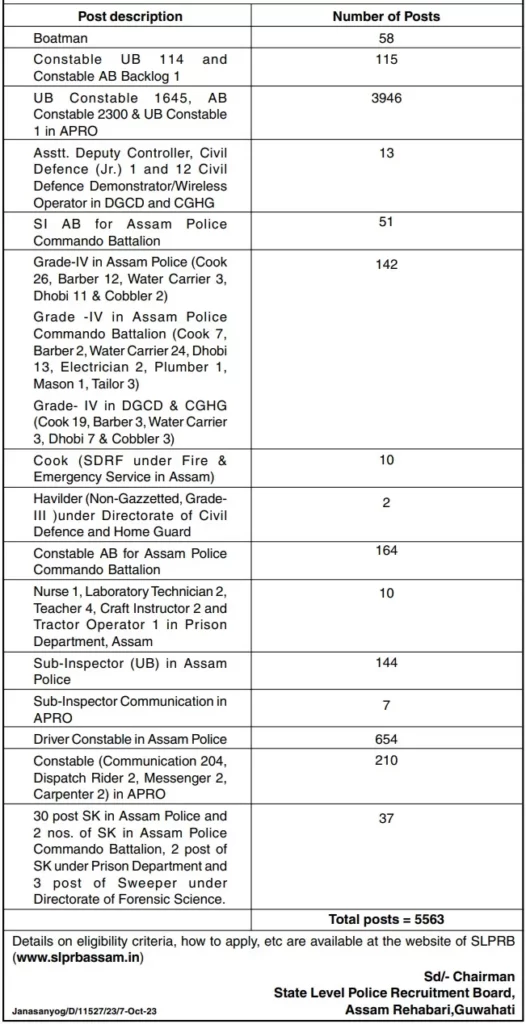 | Post description | Number of Posts |
|---|---|
| Boatman | 58 |
| Constable UB 114 and Constable AB Backlog 1 | 115 |
| UB Constable 1645, AB Constable 2300 & UB Constable 1 in APRO | 3946 |
| Asstt. Deputy Controller, Civil Defence (Jr.) 1 and 12 Civil Defence Demonstrator/Wireless Operator in DGCD and CGHG | 13 |
| SI AB for Assam Police Commando Battalion | 51 |
| Grade-IV in Assam Police (Cook 26, Barber 12, Water Carrier 3, Dhobi 11 & Cobbler 2) Grade -IV in Assam Police Commando Battalion (Cook 7, Barber 2, Water Carrier 24, Dhobi 13, Electrician 2, Plumber 1, Mason 1, Tailor 3) Grade- IV in DGCD & CGHG (Cook 19, Barber 3, Water Carrier 3, Dhobi 7 & Cobbler 3) | 142 |
| Cook (SDRF under Fire & Emergency Service in Assam) | 10 |
| Havilder (Non-Gazzetted, Grade-III )under Directorate of Civil Defence and Home Guard | 2 |
| Constable AB for Assam Police Commando Battalion | 164 |
| Nurse 1, Laboratory Technician 2, Teacher 4, Craft Instructor 2 and Tractor Operator 1 in Prison Department, Assam | 10 |
| Sub-Inspector (UB) in Assam Police | 144 |
| Sub-Inspector Communication in APRO | 7 |
| Driver Constable in Assam Police | 654 |
| Constable (Communication 204, Dispatch Rider 2, Messenger 2, Carpenter 2) in APRO | 210 |
| 30 post SK in Assam Police and 2 nos. of SK in Assam Police Commando Battalion, 2 post of SK under Prison Department and 3 post of Sweeper under Directorate of Forensic Science. | 37 |
| | Total posts = 5563 |

Details on eligibility criteria, how to apply, etc are available at the website of SLPRB (www.slprbassam.in)

Sd/- Chairman
State Level Police Recruitment Board,
Assam Rehabari,Guwahati

Janasanyog/D/11527/23/7-Oct-23